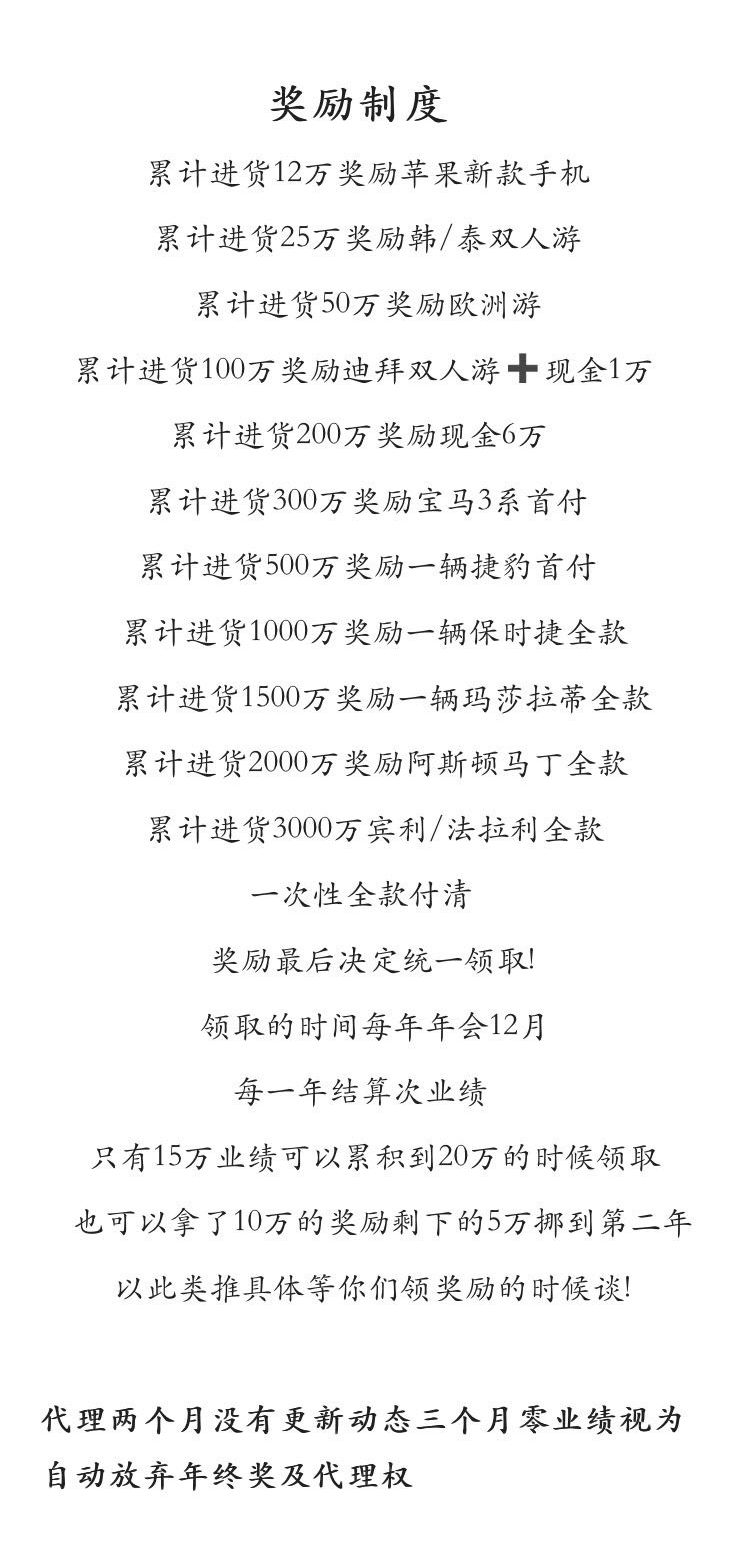 奖励制度

累计进货12万奖励苹果新款手机

累计进货25万奖励韩/泰双人游

累计进货50万奖励欧洲游

累计进货100万奖励迪拜双人游➕现金1万

累计进货200万奖励现金6万

累计进货300万奖励宝马3系首付

累计进货500万奖励一辆捷豹首付

累计进货1000万奖励一辆保时捷全款

累计进货1500万奖励一辆玛莎拉蒂全款

累计进货2000万奖励阿斯顿马丁全款

累计进货3000万宾利/法拉利全款

一次性全款付清

奖励最后决定统一领取!

领取的时间每年年会12月

每一年结算次业绩

只有15万业绩可以累积到20万的时候领取

也可以拿了10万的奖励剩下的5万挪到第二年

以此类推具体等你们领奖励的时候谈!

代理两个月没有更新动态三个月零业绩视为自动放弃年终奖及代理权